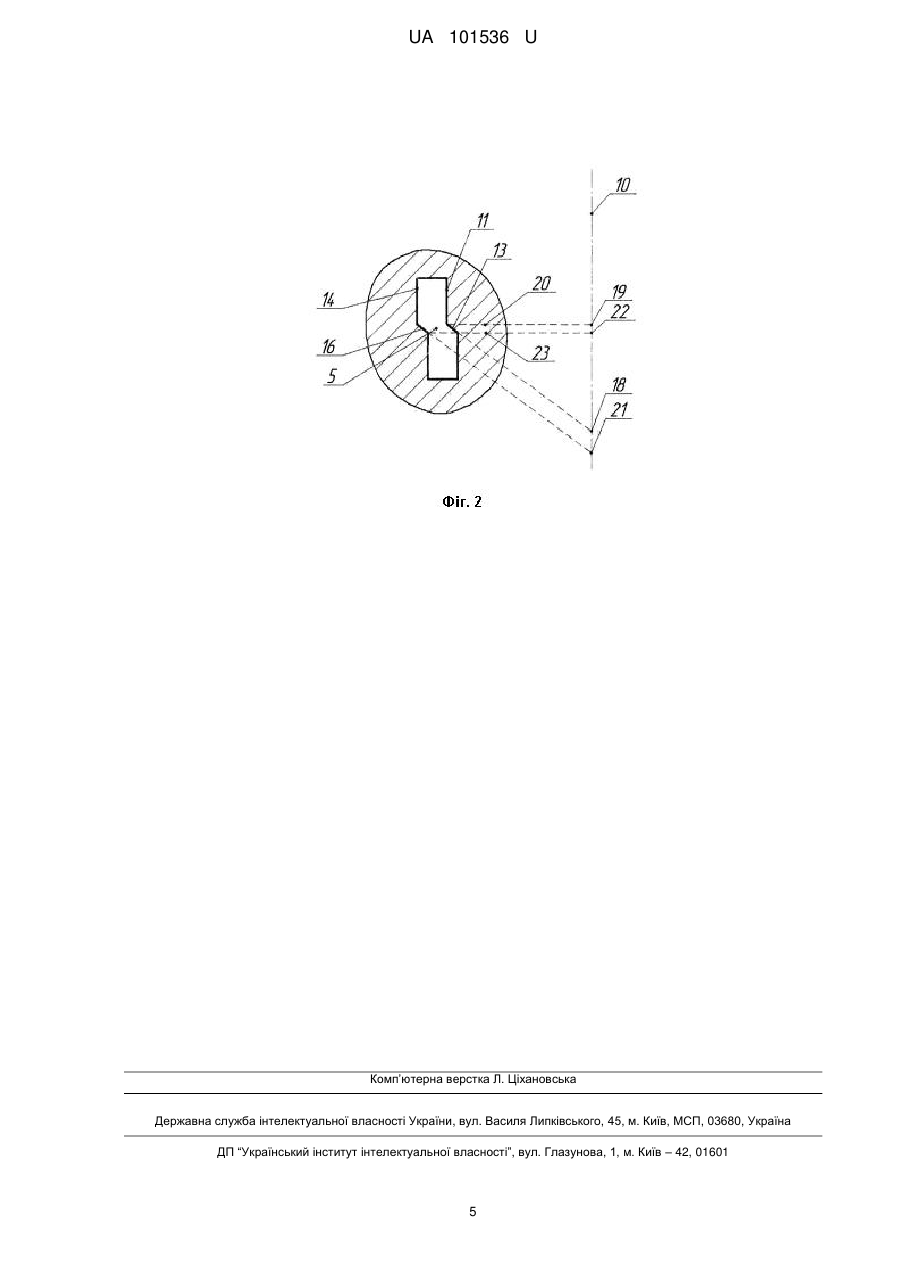 UA 101536 U

10
11
13
20
19
22
14
16
5
23
18
21

Фіг. 2

Комп'ютерна верстка Л. Ціхановська

Державна служба інтелектуальної власності України, вул. Василя Липківського, 45, м. Київ, МСП, 03680, Україна

ДП "Український інститут інтелектуальної власності", вул. Глазунова, 1, м. Київ – 42, 01601

5